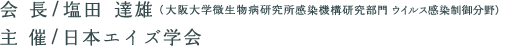 会 長/塩田 達雄（大阪大学微生物病研究所感染機構研究部門 ウイルス感染制御分野）
主 催/日本エイズ学会